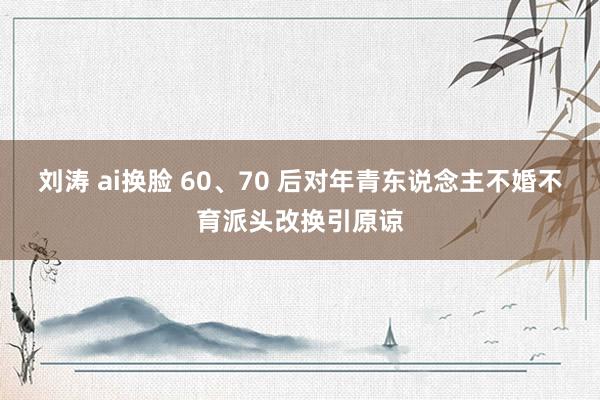 刘涛 ai换脸 60、70 后对年青东说念主不婚不育派头改换引原谅